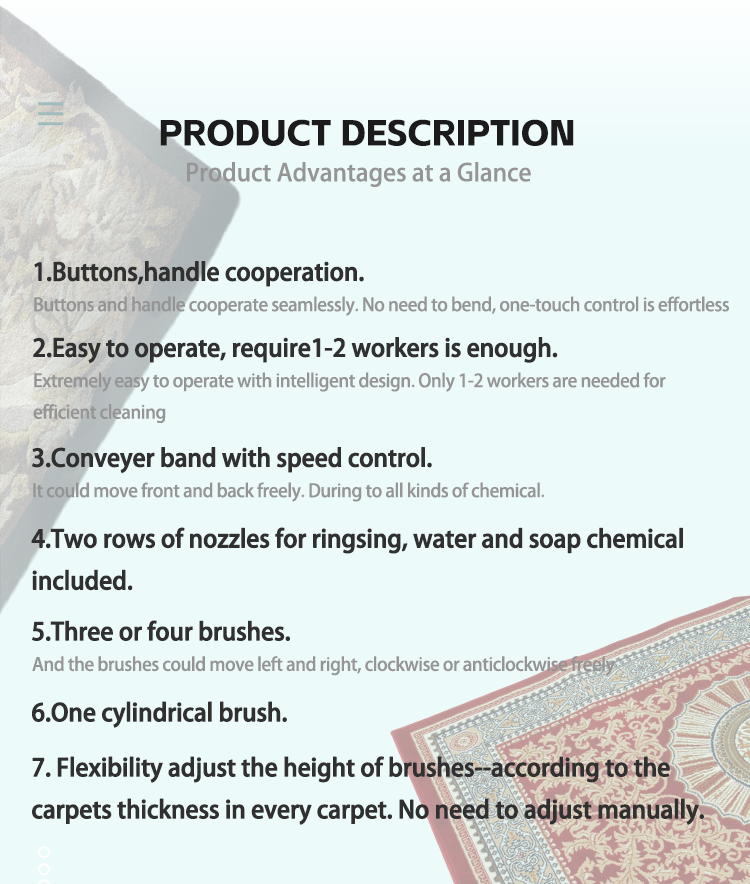 PRODUCT DESCRIPTION
Product Advantages at a Glance

1.Buttons,handle cooperation.
Buttons and handle cooperate seamlessly. No need to bend, one-touch control is effortless

2.Easy to operate, require1-2 workers is enough.
Extremely easy to operate with intelligent design. Only 1-2 workers are needed for efficient cleaning

3.Conveyer band with speed control.
It could move front and back freely. During to all kinds of chemical.

4.Two rows of nozzles for ringsing, water and soap chemical included.

5.Three or four brushes.
And the brushes could move left and right, clockwise or anticlockwise freely

6.One cylindrical brush.

7. Flexibility adjust the height of brushes--according to the carpets thickness in every carpet. No need to adjust manually.